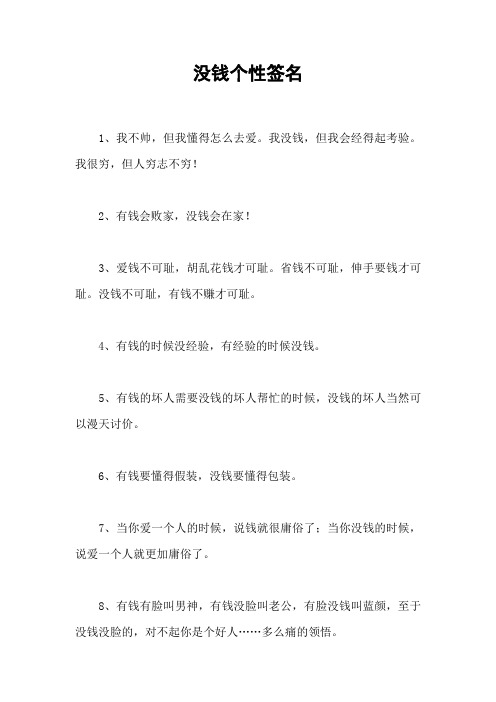 没钱个性签名

1、我不帅，但我懂得怎么去爱。我没钱，但我会经得起考验。我很穷，但人穷志不穷！

2、有钱会败家，没钱会在家！

3、爱钱不可耻，胡乱花钱才可耻。省钱不可耻，伸手要钱才可耻。没钱不可耻，有钱不赚才可耻。

4、有钱的时候没经验，有经验的时候没钱。

5、有钱的坏人需要没钱的坏人帮忙的时候，没钱的坏人当然可以漫天讨价。

6、有钱要懂得假装，没钱要懂得包装。

7、当你爱一个人的时候，说钱就很庸俗了；当你没钱的时候，说爱一个人就更加庸俗了。

8、有钱有脸叫男神，有钱没脸叫老公，有脸没钱叫蓝颜，至于没钱没脸的，对不起你是个好人……多么痛的领悟。